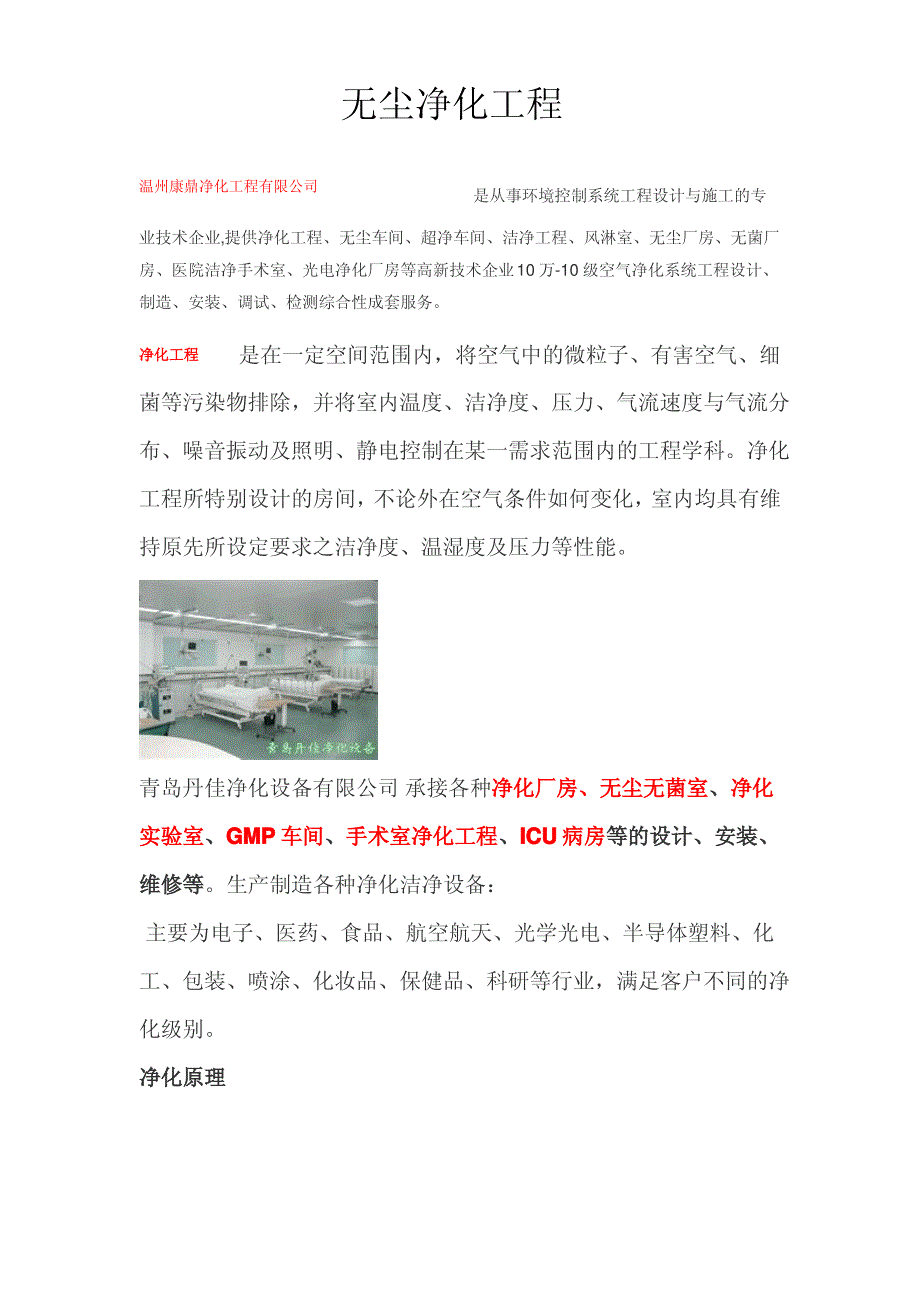 无尘净化工程

温州康鼎净化工程有限公司 是从事环境控制系统工程设计与施工的专业技术企业,提供净化工程、无尘车间、超净车间、洁净工程、风淋室、无尘厂房、无菌厂房、医院洁净手术室、光电净化厂房等高新技术企业10万-10级空气净化系统工程设计、制造、安装、调试、检测综合性成套服务。

净化工程 是在一定空间范围内，将空气中的微粒子、有害空气、细菌等污染物排除，并将室内温度、洁净度、压力、气流速度与气流分布、噪音振动及照明、静电控制在某一需求范围内的工程学科。净化工程所特别设计的房间，不论外在空气条件如何变化，室内均具有维持原先所设定要求之洁净度、温湿度及压力等性能。

青岛丹佳净化设备

青岛丹佳净化设备有限公司 承接各种净化厂房、无尘无菌室、净化实验室、GMP车间、手术室净化工程、ICU病房等的设计、安装、维修等。生产制造各种净化洁净设备：

主要为电子、医药、食品、航空航天、光学光电、半导体塑料、化工、包装、喷涂、化妆品、保健品、科研等行业，满足客户不同的净化级别。

净化原理